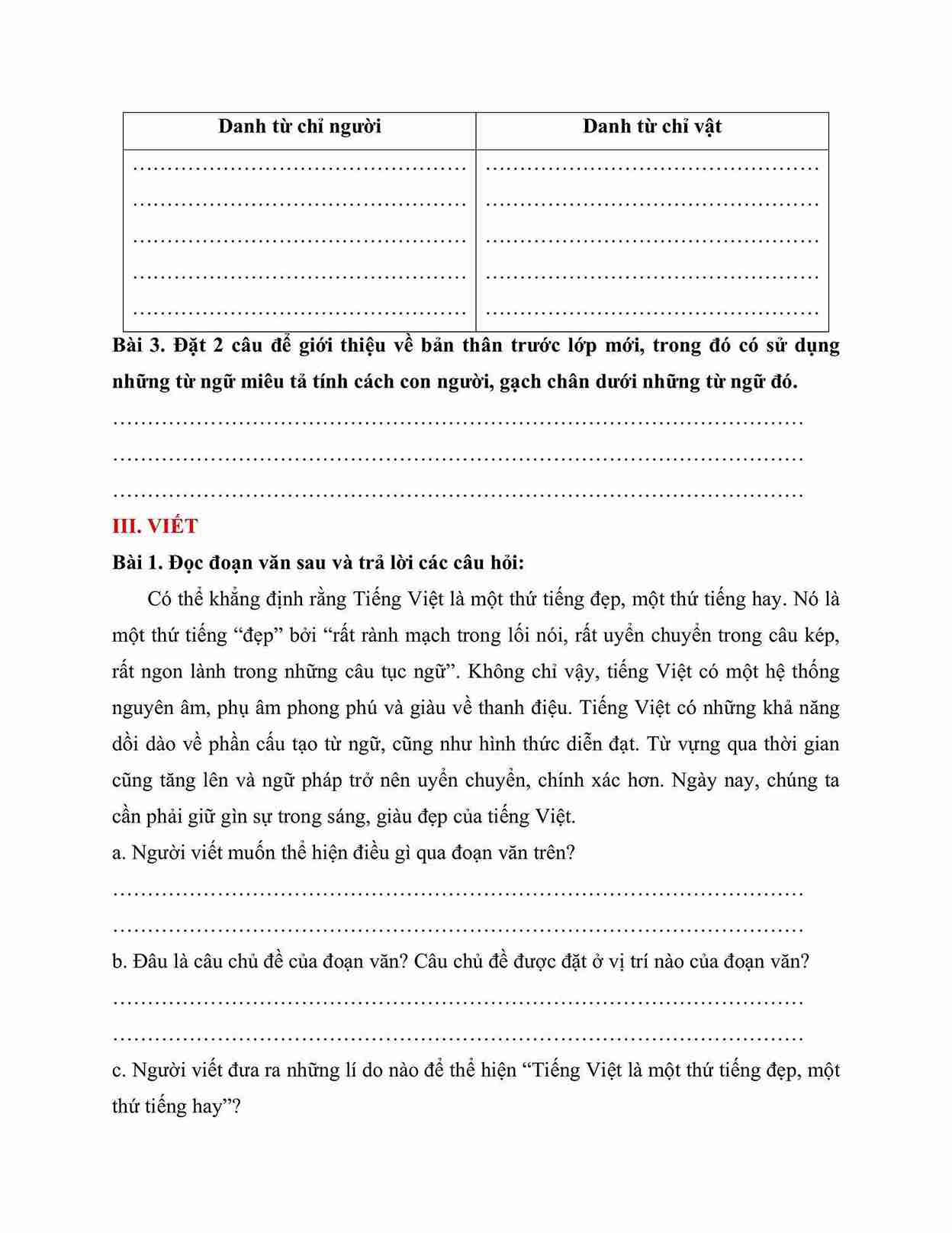 | Danh từ chỉ người | Danh từ chỉ vật |
|---|---|
| ____ | ____ |
| ____ | ____ |
| ____ | ____ |
| ____ | ____ |
| ____ | ____ |

Bài 3. Đặt 2 câu để giới thiệu về bản thân trước lớp mới, trong đó có sử dụng những từ ngữ miêu tả tính cách con người, gạch chân dưới những từ ngữ đó.

____

____

____

III. VIẾT

Bài 1. Đọc đoạn văn sau và trả lời các câu hỏi:

Có thể khẳng định rằng Tiếng Việt là một thứ tiếng đẹp, một thứ tiếng hay. Nó là một thứ tiếng "đẹp" bởi "rất rành mạch trong lối nói, rất uyển chuyển trong câu kép, rất ngon lành trong những câu tục ngữ". Không chỉ vậy, tiếng Việt có một hệ thống nguyên âm, phụ âm phong phú và giàu về thanh điệu. Tiếng Việt có những khả năng dồi dào về phần cấu tạo từ ngữ, cũng như hình thức diễn đạt. Từ vựng qua thời gian cũng tăng lên và ngữ pháp trở nên uyển chuyển, chính xác hơn. Ngày nay, chúng ta cần phải giữ gìn sự trong sáng, giàu đẹp của tiếng Việt.

a. Người viết muốn thể hiện điều gì qua đoạn văn trên?

____

____

b. Đâu là câu chủ đề của đoạn văn? Câu chủ đề được đặt ở vị trí nào của đoạn văn?

____

____

c. Người viết đưa ra những lí do nào để thể hiện "Tiếng Việt là một thứ tiếng đẹp, một thứ tiếng hay"?